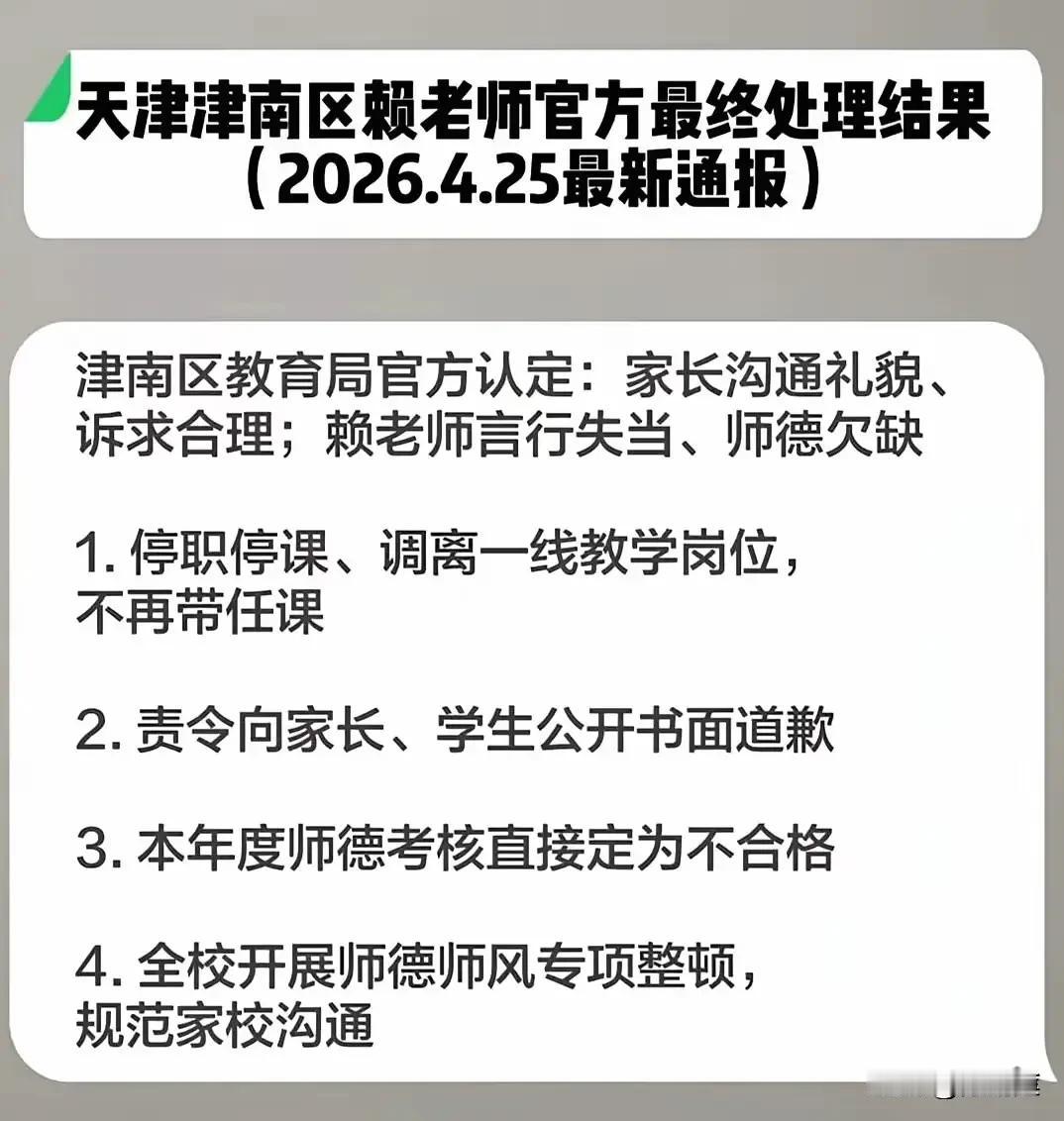 天津津南区赖老师官方最终处理结果（2026.4.25最新通报）

津南区教育局官方认定：家长沟通礼貌、诉求合理；赖老师言行失当、师德欠缺

1. 停职停课、调离一线教学岗位，不再带任课

2. 责令向家长、学生公开书面道歉

3. 本年度师德考核直接定为不合格

4. 全校开展师德师风专项整顿，规范家校沟通